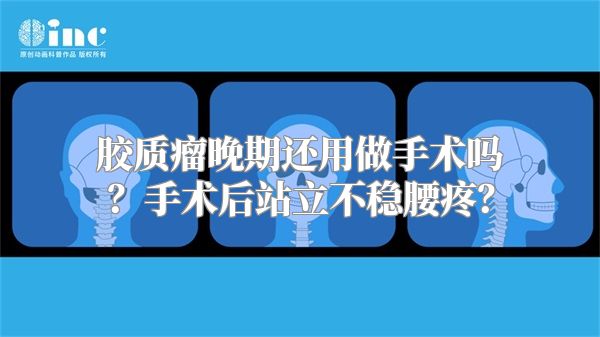 inc
原创动画科普作品 版权所有

胶质瘤晚期还用做手术吗？手术后站立不稳腰疼？